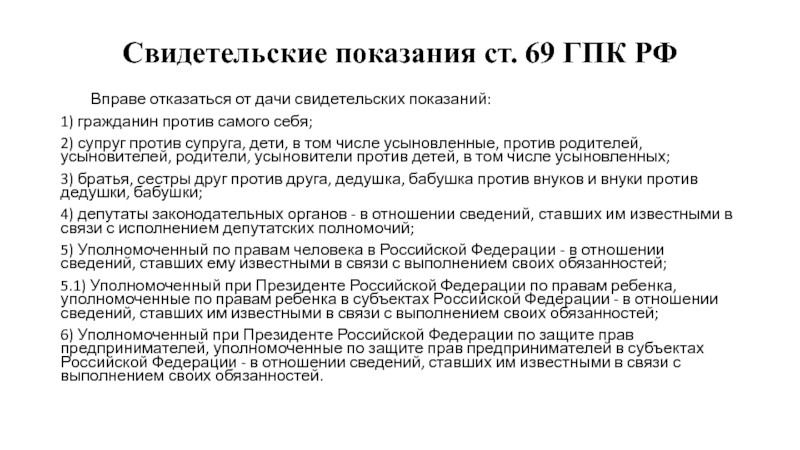 Свидетельские показания ст. 69 ГПК РФ

Вправе отказаться от дачи свидетельских показаний:

1) гражданин против самого себя;

2) супруг против супруга, дети, в том числе усыновленные, против родителей, усыновителей, родители, усыновители против детей, в том числе усыновленных;

3) братья, сестры друг против друга, дедушка, бабушка против внуков и внуки против дедушки, бабушки;

4) депутаты законодательных органов - в отношении сведений, ставших им известными в связи с исполнением депутатских полномочий;

5) Уполномоченный по правам человека в Российской Федерации - в отношении сведений, ставших ему известными в связи с выполнением своих обязанностей;

5.1) Уполномоченный при Президенте Российской Федерации по правам ребенка, уполномоченные по правам ребенка в субъектах Российской Федерации - в отношении сведений, ставших им известными в связи с выполнением своих обязанностей;

6) Уполномоченный при Президенте Российской Федерации по защите прав предпринимателей, уполномоченные по защите прав предпринимателей в субъектах Российской Федерации - в отношении сведений, ставших им известными в связи с выполнением своих обязанностей.